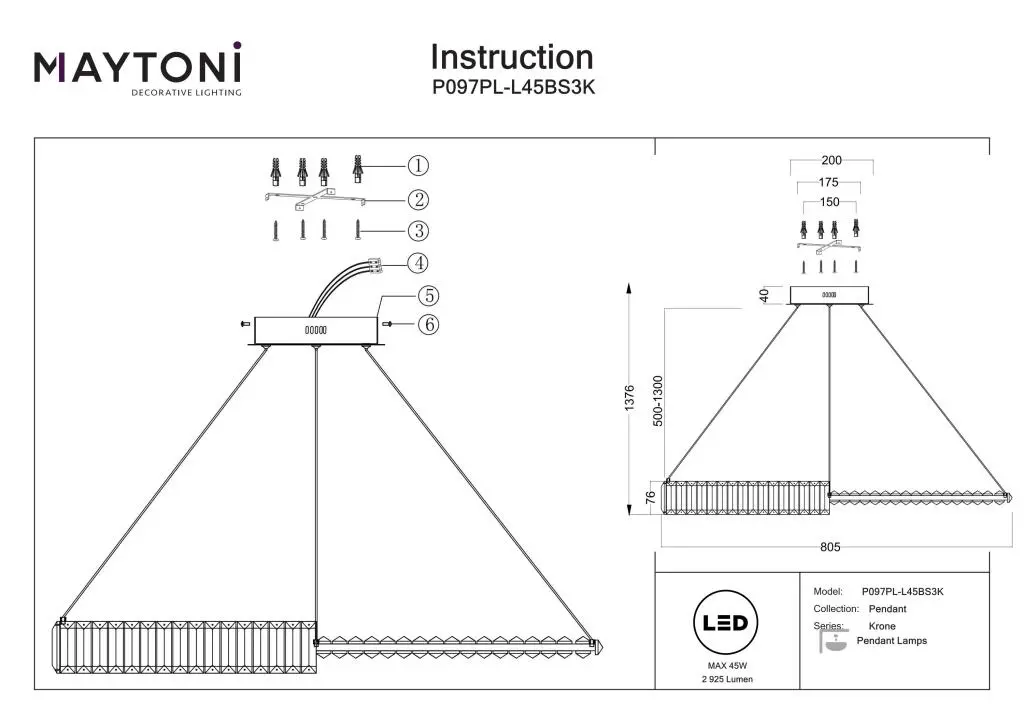 MAYTONI
DECORATIVE LIGHTING

Instruction
P097PL-L45BS3K

①
②
③
④
⑤
⑥

200
175
150
40
1376
500-1300
76
805

LED
MAX 45W
2 925 Lumen

Model: P097PL-L45BS3K
Collection: Pendant
Series: Krone
Pendant Lamps